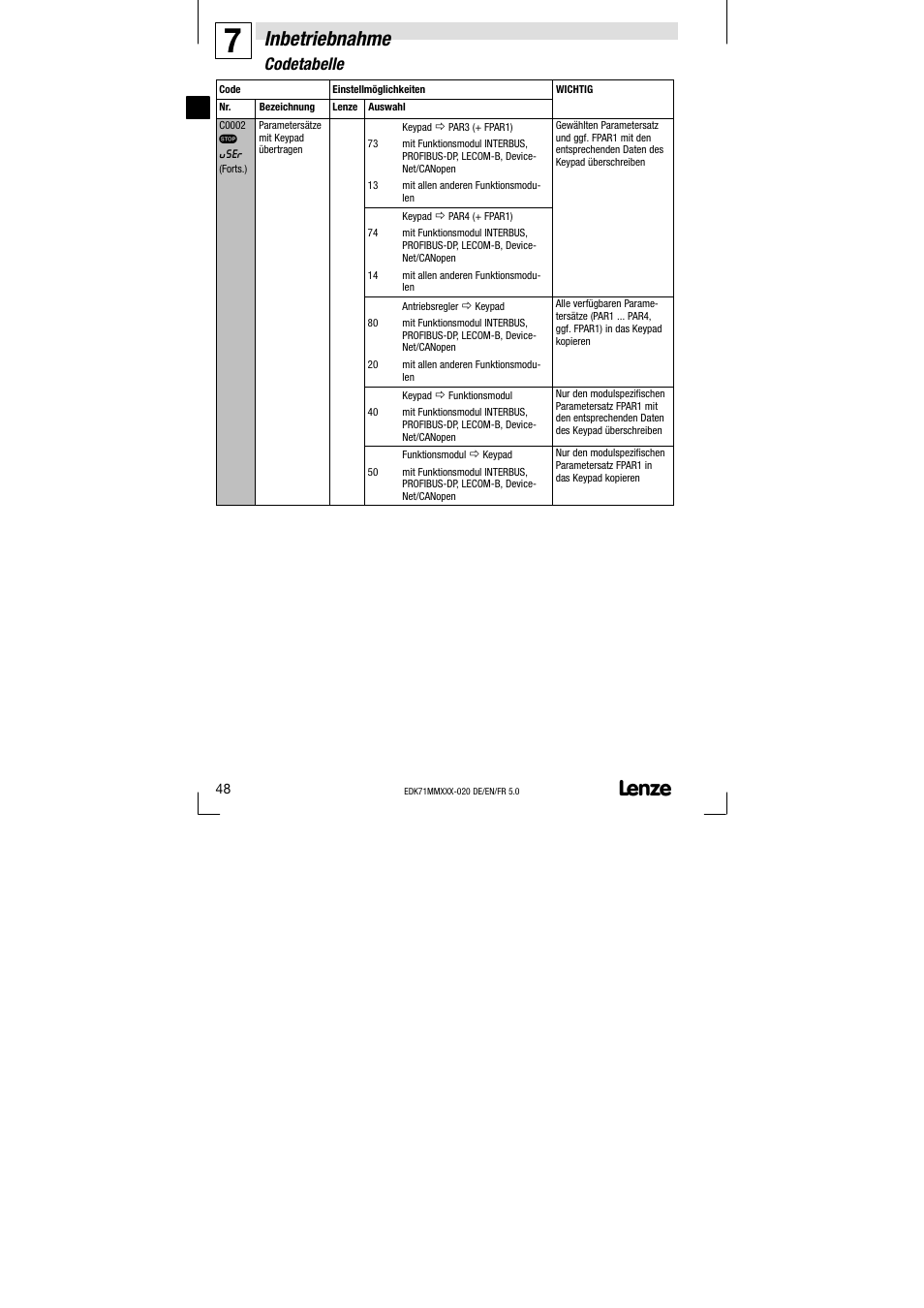 7

Inbetriebnahme

Codetabelle

| Code | | Einstellmöglichkeiten | | | WICHTIG |
|---|---|---|---|---|---|
| Nr. | Bezeichnung | Lenze | Auswahl | | |
| C0002 STOP uSEr (Forts.) | Parametersätze mit Keypad übertragen | | | Keypad ⇨ PAR3 (+ FPAR1) | Gewählten Parametersatz und ggf. FPAR1 mit den entsprechenden Daten des Keypad überschreiben |
| | | | 73 | mit Funktionsmodul INTERBUS, PROFIBUS-DP, LECOM-B, DeviceNet/CANopen | |
| | | | 13 | mit allen anderen Funktionsmodulen | |
| | | | | Keypad ⇨ PAR4 (+ FPAR1) | |
| | | | 74 | mit Funktionsmodul INTERBUS, PROFIBUS-DP, LECOM-B, DeviceNet/CANopen | |
| | | | 14 | mit allen anderen Funktionsmodulen | |
| | | | | Antriebsregler ⇨ Keypad | Alle verfügbaren Parametersätze (PAR1 ... PAR4, ggf. FPAR1) in das Keypad kopieren |
| | | | 80 | mit Funktionsmodul INTERBUS, PROFIBUS-DP, LECOM-B, DeviceNet/CANopen | |
| | | | 20 | mit allen anderen Funktionsmodulen | |
| | | | | Keypad ⇨ Funktionsmodul | Nur den modulspezifischen Parametersatz FPAR1 mit den entsprechenden Daten des Keypad überschreiben |
| | | | 40 | mit Funktionsmodul INTERBUS, PROFIBUS-DP, LECOM-B, DeviceNet/CANopen | |
| | | | | Funktionsmodul ⇨ Keypad | Nur den modulspezifischen Parametersatz FPAR1 in das Keypad kopieren |
| | | | 50 | mit Funktionsmodul INTERBUS, PROFIBUS-DP, LECOM-B, DeviceNet/CANopen | |

48

EDK71MMXXX-020 DE/EN/FR 5.0

Lenze